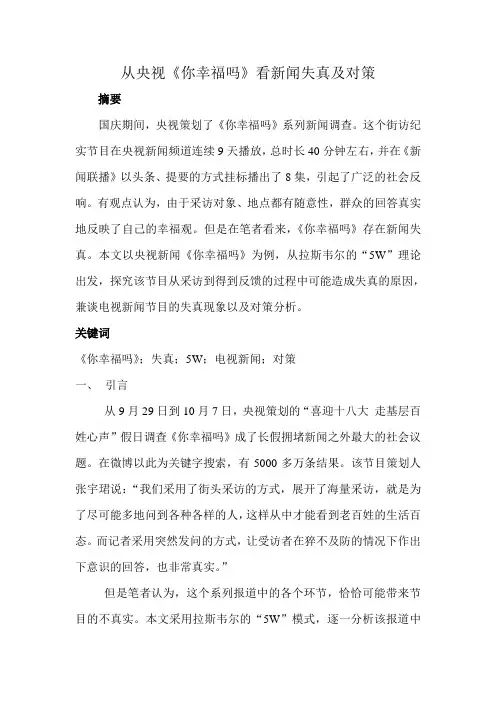 从央视《你幸福吗》看新闻失真及对策

摘要

国庆期间，央视策划了《你幸福吗》系列新闻调查。这个街访纪实节目在央视新闻频道连续9天播放，总时长40分钟左右，并在《新闻联播》以头条、提要的方式挂标播出了8集，引起了广泛的社会反响。有观点认为，由于采访对象、地点都有随意性，群众的回答真实地反映了自己的幸福观。但是在笔者看来，《你幸福吗》存在新闻失真。本文以央视新闻《你幸福吗》为例，从拉斯韦尔的“5W”理论出发，探究该节目从采访到得到反馈的过程中可能造成失真的原因，兼谈电视新闻节目的失真现象以及对策分析。

关键词

《你幸福吗》；失真；5W；电视新闻；对策

一、 引言

从9月29日到10月7日，央视策划的“喜迎十八大 走基层百姓心声”假日调查《你幸福吗》成了长假拥堵新闻之外最大的社会议题。在微博以此为关键字搜索，有5000多万条结果。该节目策划人张宇珺说：“我们采用了街头采访的方式，展开了海量采访，就是为了尽可能多地问到各种各样的人，这样从中才能看到老百姓的生活百态。而记者采用突然发问的方式，让受访者在猝不及防的情况下作出下意识的回答，也非常真实。”

但是笔者认为，这个系列报道中的各个环节，恰恰可能带来节目的不真实。本文采用拉斯韦尔的“5W”模式，逐一分析该报道中